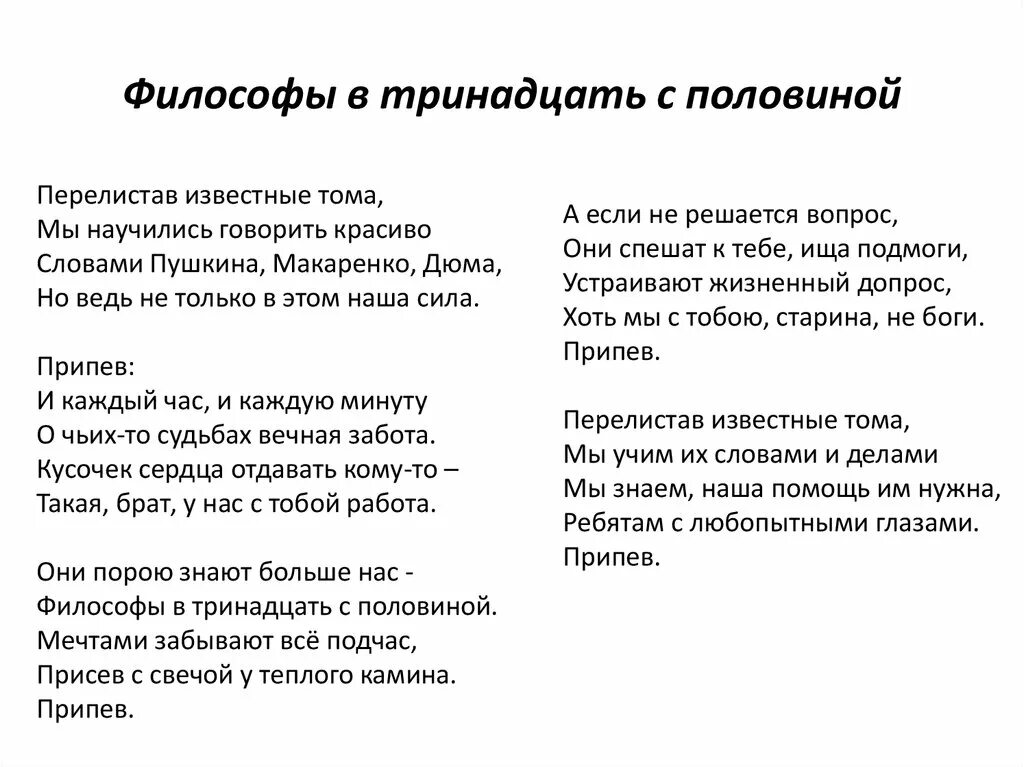 Философы в тринадцать с половиной

Перелистав известные тома,
Мы научились говорить красиво
Словами Пушкина, Макаренко, Дюма,
Но ведь не только в этом наша сила.

Припев:
И каждый час, и каждую минуту
О чьих-то судьбах вечная забота.
Кусочек сердца отдавать кому-то –
Такая, брат, у нас с тобой работа.

Они порою знают больше нас -
Философы в тринадцать с половиной.
Мечтами забывают всё подчас,
Присев с свечой у теплого камина.
Припев.

А если не решается вопрос,
Они спешат к тебе, ища подмоги,
Устраивают жизненный допрос,
Хоть мы с тобою, старина, не боги.
Припев.

Перелистав известные тома,
Мы учим их словами и делами
Мы знаем, наша помощь им нужна,
Ребятам с любопытными глазами.
Припев.